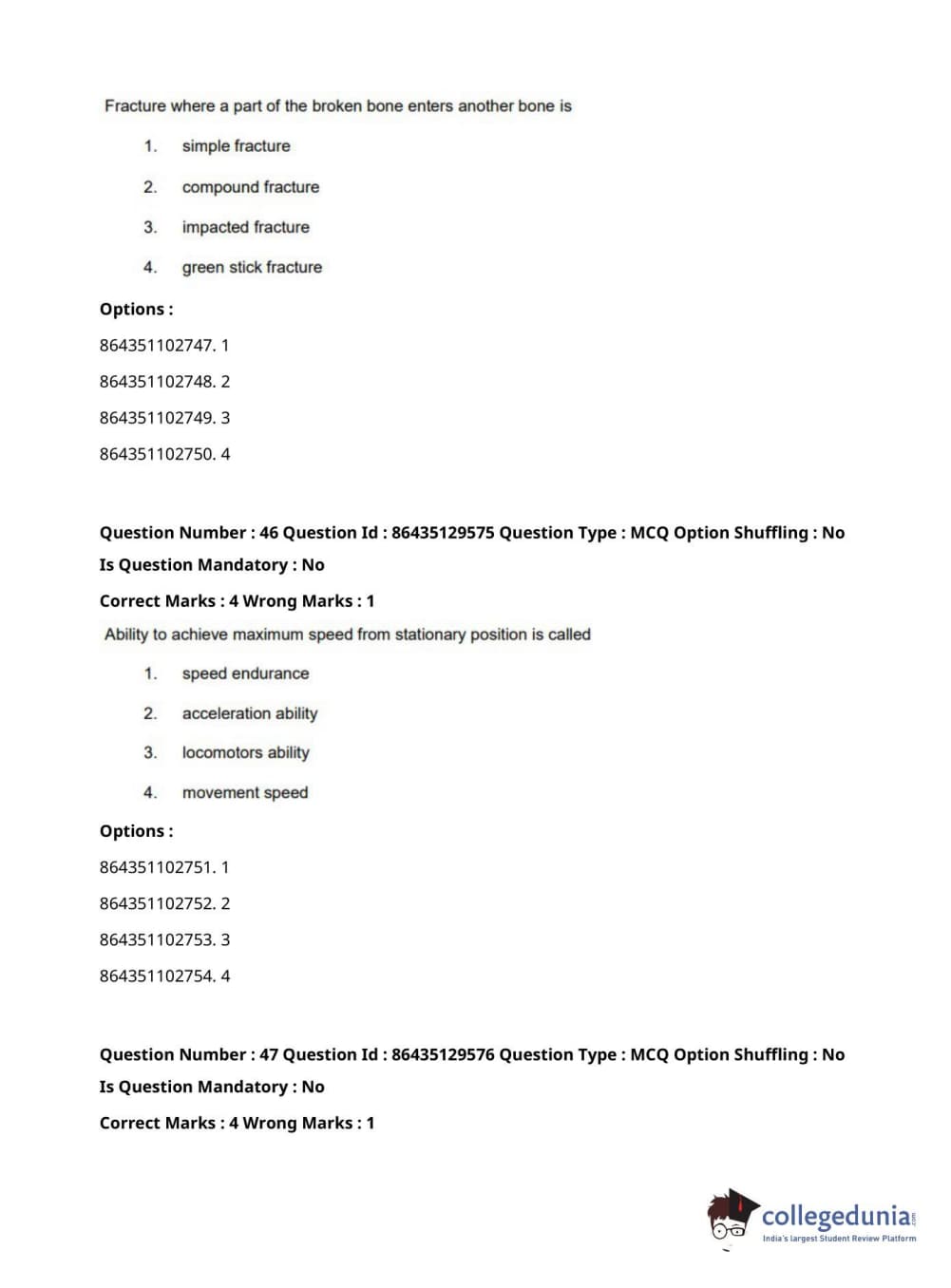 Fracture where a part of the broken bone enters another bone is

1. simple fracture

2. compound fracture

3. impacted fracture

4. green stick fracture

Options :

864351102747. 1

864351102748. 2

864351102749. 3

864351102750. 4

Question Number : 46 Question Id : 86435129575 Question Type : MCQ Option Shuffling : No

Is Question Mandatory : No

Correct Marks : 4 Wrong Marks : 1

Ability to achieve maximum speed from stationary position is called

1. speed endurance

2. acceleration ability

3. locomotors ability

4. movement speed

Options :

864351102751. 1

864351102752. 2

864351102753. 3

864351102754. 4

Question Number : 47 Question Id : 86435129576 Question Type : MCQ Option Shuffling : No

Is Question Mandatory : No

Correct Marks : 4 Wrong Marks : 1

collegedunia.com
India's largest Student Review Platform